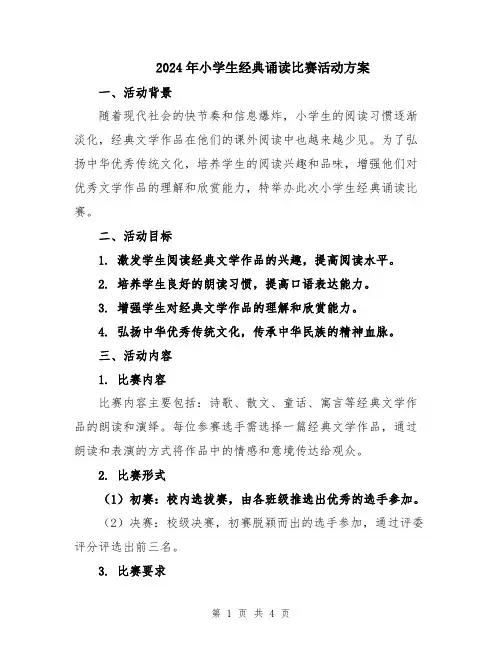 2024年小学生经典诵读比赛活动方案

一、活动背景

随着现代社会的快节奏和信息爆炸，小学生的阅读习惯逐渐淡化，经典文学作品在他们的课外阅读中也越来越少见。为了弘扬中华优秀传统文化，培养学生的阅读兴趣和品味，增强他们对优秀文学作品的理解和欣赏能力，特举办此次小学生经典诵读比赛。

二、活动目标

1. 激发学生阅读经典文学作品的兴趣，提高阅读水平。

2. 培养学生良好的朗读习惯，提高口语表达能力。

3. 增强学生对经典文学作品的理解和欣赏能力。

4. 弘扬中华优秀传统文化，传承中华民族的精神血脉。

三、活动内容

1. 比赛内容

比赛内容主要包括：诗歌、散文、童话、寓言等经典文学作品的朗读和演绎。每位参赛选手需选择一篇经典文学作品，通过朗读和表演的方式将作品中的情感和意境传达给观众。

2. 比赛形式

（1）初赛：校内选拔赛，由各班级推选出优秀的选手参加。

（2）决赛：校级决赛，初赛脱颖而出的选手参加，通过评委评分评选出前三名。

3. 比赛要求

第 1 页 共 4 页